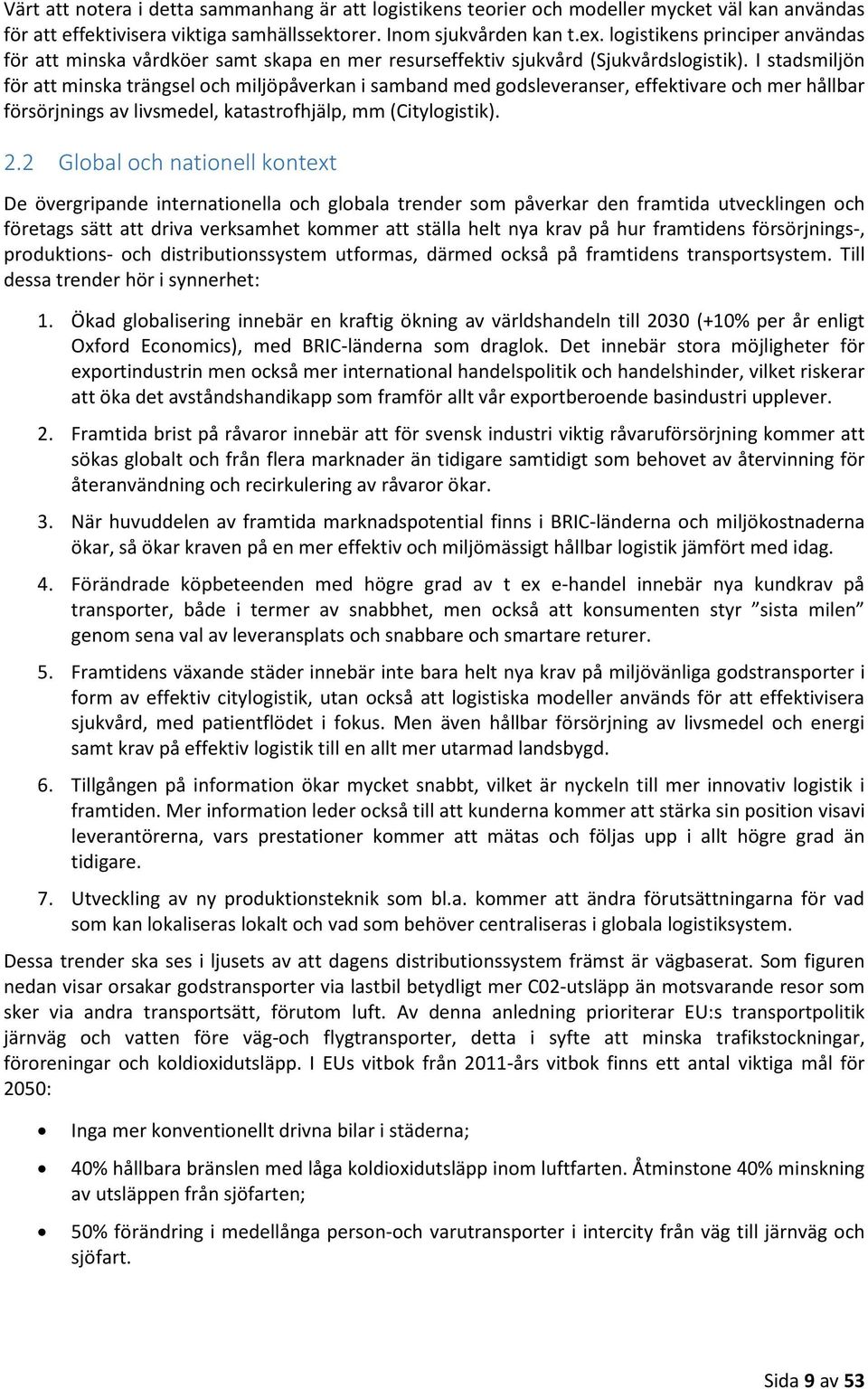 Värt att notera i detta sammanhang är att logistikens teorier och modeller mycket väl kan användas för att effektivisera viktiga samhällssektorer. Inom sjukvården kan t.ex. logistikens principer användas för att minska vårdköer samt skapa en mer resurseffektiv sjukvård (Sjukvårdslogistik). I stadsmiljön för att minska trängsel och miljöpåverkan i samband med godsleveranser, effektivare och mer hållbar försörjnings av livsmedel, katastrofhjälp, mm (Citylogistik).

2.2 Global och nationell kontext

De övergripande internationella och globala trender som påverkar den framtida utvecklingen och företags sätt att driva verksamhet kommer att ställa helt nya krav på hur framtidens försörjnings-, produktions- och distributionssystem utformas, därmed också på framtidens transportsystem. Till dessa trender hör i synnerhet:

1. Ökad globalisering innebär en kraftig ökning av världshandeln till 2030 (+10% per år enligt Oxford Economics), med BRIC-länderna som draglok. Det innebär stora möjligheter för exportindustrin men också mer international handelspolitik och handelshinder, vilket riskerar att öka det avståndshandikapp som framför allt vår exportberoende basindustri upplever.

2. Framtida brist på råvaror innebär att för svensk industri viktig råvaruförsörjning kommer att sökas globalt och från flera marknader än tidigare samtidigt som behovet av återvinning för återanvändning och recirkulering av råvaror ökar.

3. När huvuddelen av framtida marknadspotential finns i BRIC-länderna och miljökostnaderna ökar, så ökar kraven på en mer effektiv och miljömässigt hållbar logistik jämfört med idag.

4. Förändrade köpbeteenden med högre grad av t ex e-handel innebär nya kundkrav på transporter, både i termer av snabbhet, men också att konsumenten styr ”sista milen” genom sena val av leveransplats och snabbare och smartare returer.

5. Framtidens växande städer innebär inte bara helt nya krav på miljövänliga godstransporter i form av effektiv citylogistik, utan också att logistiska modeller används för att effektivisera sjukvård, med patientflödet i fokus. Men även hållbar försörjning av livsmedel och energi samt krav på effektiv logistik till en allt mer utarmad landsbygd.

6. Tillgången på information ökar mycket snabbt, vilket är nyckeln till mer innovativ logistik i framtiden. Mer information leder också till att kunderna kommer att stärka sin position visavi leverantörerna, vars prestationer kommer att mätas och följas upp i allt högre grad än tidigare.

7. Utveckling av ny produktionsteknik som bl.a. kommer att ändra förutsättningarna för vad som kan lokaliseras lokalt och vad som behöver centraliseras i globala logistiksystem.

Dessa trender ska ses i ljusets av att dagens distributionssystem främst är vägbaserat. Som figuren nedan visar orsakar godstransporter via lastbil betydligt mer C02-utsläpp än motsvarande resor som sker via andra transportsätt, förutom luft. Av denna anledning prioriterar EU:s transportpolitik järnväg och vatten före väg-och flygtransporter, detta i syfte att minska trafikstockningar, föroreningar och koldioxidutsläpp. I EUs vitbok från 2011-års vitbok finns ett antal viktiga mål för 2050:

• Inga mer konventionellt drivna bilar i städerna;

• 40% hållbara bränslen med låga koldioxidutsläpp inom luftfarten. Åtminstone 40% minskning av utsläppen från sjöfarten;

• 50% förändring i medellånga person-och varutransporter i intercity från väg till järnväg och sjöfart.

Sida 9 av 53